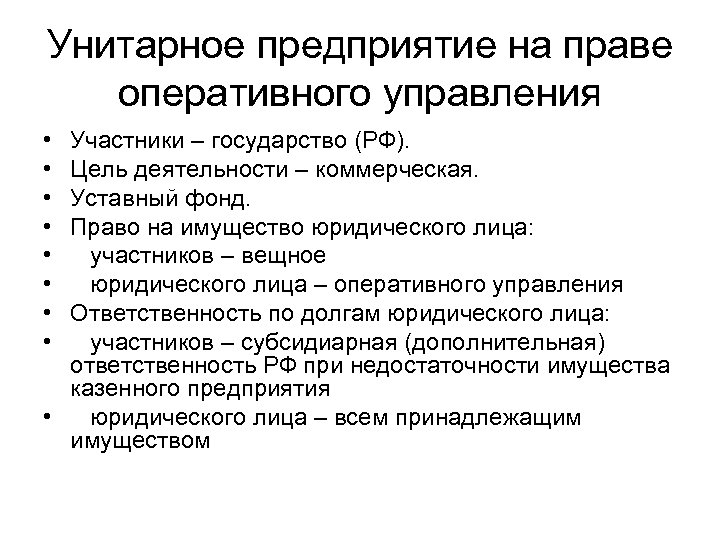 Унитарное предприятие на праве оперативного управления

• Участники – государство (РФ).
• Цель деятельности – коммерческая.
• Уставный фонд.
• Право на имущество юридического лица:
• участников – вещное
• юридического лица – оперативного управления
• Ответственность по долгам юридического лица:
• участников – субсидиарная (дополнительная) ответственность РФ при недостаточности имущества казенного предприятия
• юридического лица – всем принадлежащим имуществом